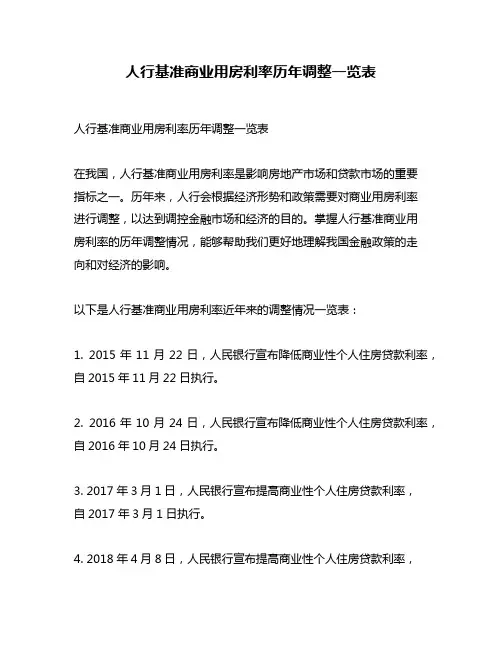 人行基准商业用房利率历年调整一览表

人行基准商业用房利率历年调整一览表

在我国，人行基准商业用房利率是影响房地产市场和贷款市场的重要指标之一。历年来，人行会根据经济形势和政策需要对商业用房利率进行调整，以达到调控金融市场和经济的目的。掌握人行基准商业用房利率的历年调整情况，能够帮助我们更好地理解我国金融政策的走向和对经济的影响。

以下是人行基准商业用房利率近年来的调整情况一览表：

1. 2015 年 11 月 22 日，人民银行宣布降低商业性个人住房贷款利率，自 2015 年 11 月 22 日执行。

2. 2016 年 10 月 24 日，人民银行宣布降低商业性个人住房贷款利率，自 2016 年 10 月 24 日执行。

3. 2017 年 3 月 1 日，人民银行宣布提高商业性个人住房贷款利率，自 2017 年 3 月 1 日执行。

4. 2018 年 4 月 8 日，人民银行宣布提高商业性个人住房贷款利率，